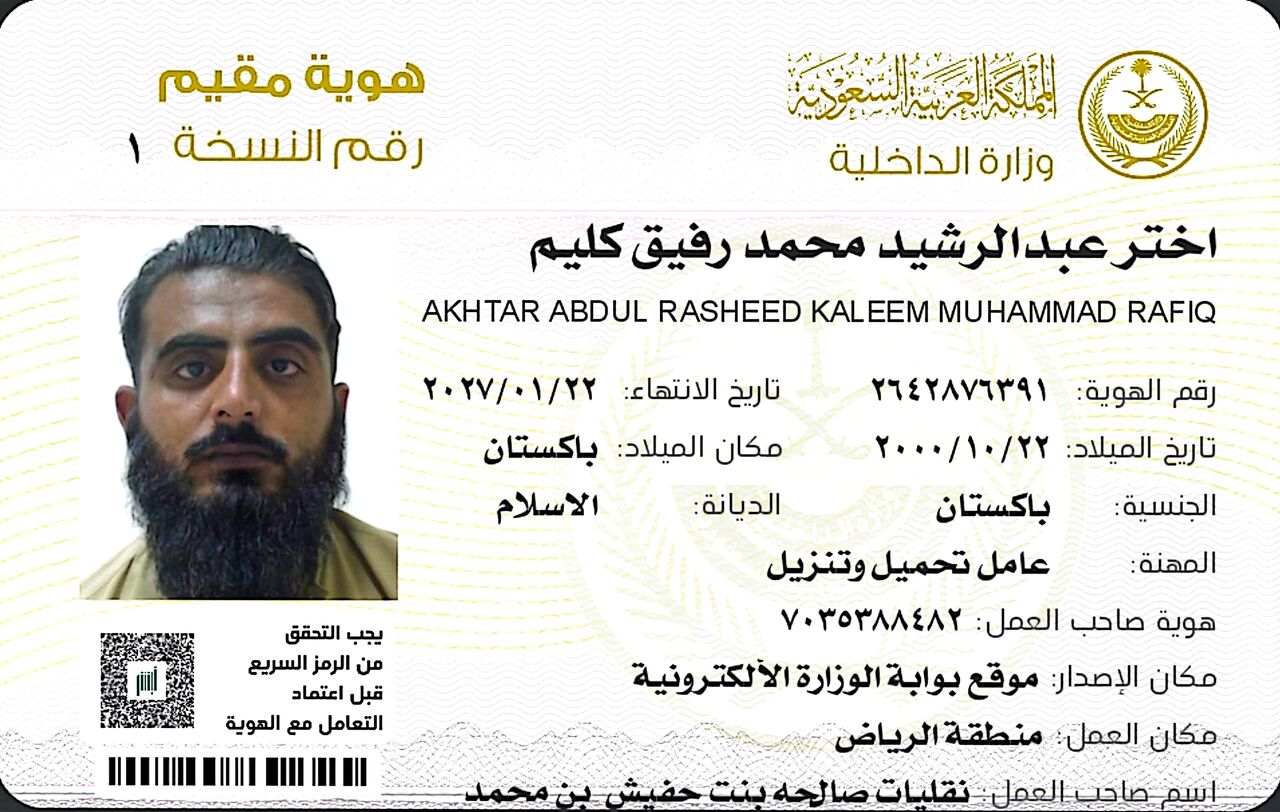 المملكة العربية السعودية
وزارة الداخلية

هوية مقيم
رقم النسخة ١

اختر عبدالرشيد محمد رفيق كليم
AKHTAR ABDUL RASHEED KALEEM MUHAMMAD RAFIQ

رقم الهوية: ٢٦٤٢٨٧٦٣٩١
تاريخ الانتهاء: ٢٠٢٧/٠١/٢٢

تاريخ الميلاد: ٢٠٠٠/١٠/٢٢
مكان الميلاد: باكستان

الجنسية: باكستان
الديانة: الاسلام

المهنة: عامل تحميل وتنزيل

هوية صاحب العمل: ٧٠٣٥٣٨٨٤٨٢

مكان الإصدار: موقع بوابة الوزارة الألكترونية

مكان العمل: منطقة الرياض

اسم صاحب العمل: نقليات صالحه بنت حفيش بن محمد

يجب التحقق
من الرمز السريع
قبل اعتماد
التعامل مع الهوية